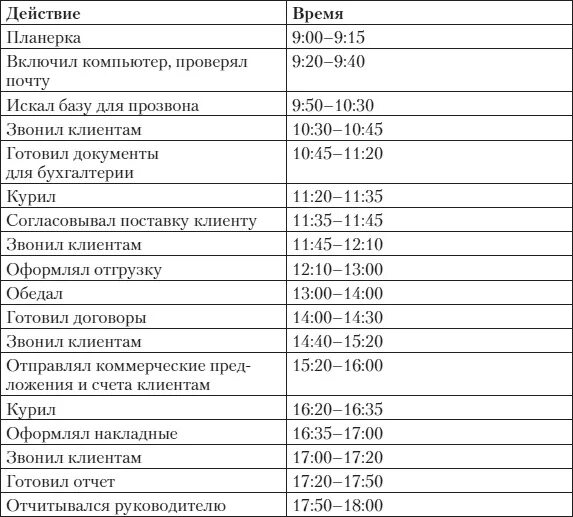 | Действие | Время |
|---|---|
| Планерка | 9:00–9:15 |
| Включил компьютер, проверял почту | 9:20–9:40 |
| Искал базу для прозвона | 9:50–10:30 |
| Звонил клиентам | 10:30–10:45 |
| Готовил документы для бухгалтерии | 10:45–11:20 |
| Курил | 11:20–11:35 |
| Согласовывал поставку клиенту | 11:35–11:45 |
| Звонил клиентам | 11:45–12:10 |
| Оформлял отгрузку | 12:10–13:00 |
| Обедал | 13:00–14:00 |
| Готовил договоры | 14:00–14:30 |
| Звонил клиентам | 14:40–15:20 |
| Отправлял коммерческие предложения и счета клиентам | 15:20–16:00 |
| Курил | 16:20–16:35 |
| Оформлял накладные | 16:35–17:00 |
| Звонил клиентам | 17:00–17:20 |
| Готовил отчет | 17:20–17:50 |
| Отчитывался руководителю | 17:50–18:00 |